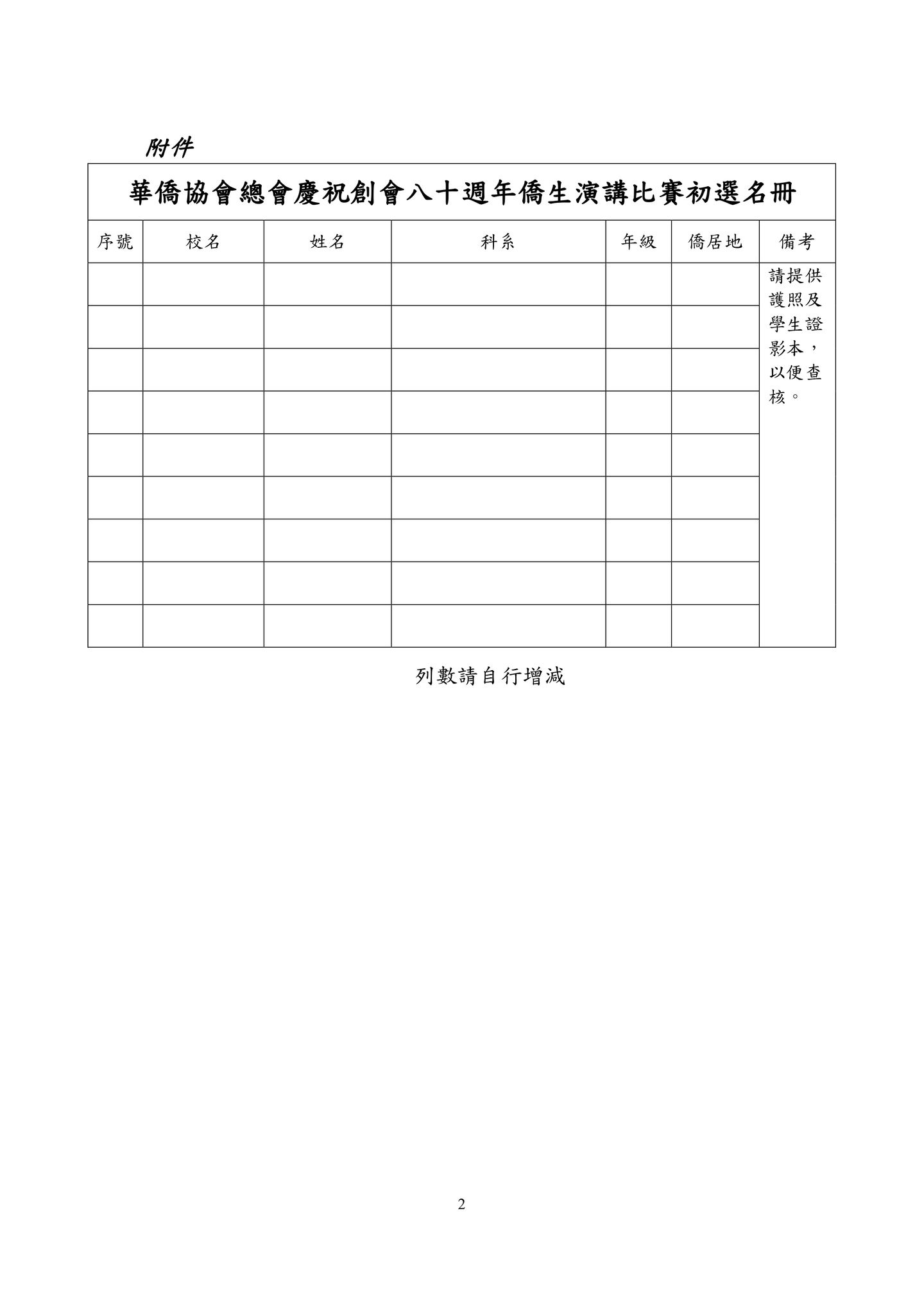 附件

華僑協會總會慶祝創會八十週年僑生演講比賽初選名冊

| 序號 | 校名 | 姓名 | 科系 | 年級 | 僑居地 | 備考 |
|---|---|---|---|---|---|---|
| | | | | | | 請提供護照及學生證影本，以便查核。 |
| | | | | | | |
| | | | | | | |
| | | | | | | |
| | | | | | | |
| | | | | | | |
| | | | | | | |
| | | | | | | |
| | | | | | | |

列數請自行增減

2